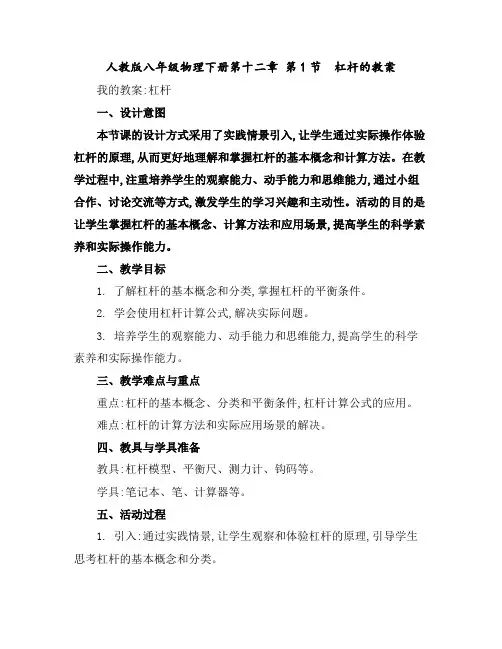 人教版八年级物理下册第十二章 第1节 杠杆的教案

我的教案:杠杆

一、设计意图

本节课的设计方式采用了实践情景引入,让学生通过实际操作体验杠杆的原理,从而更好地理解和掌握杠杆的基本概念和计算方法。在教学过程中,注重培养学生的观察能力、动手能力和思维能力,通过小组合作、讨论交流等方式,激发学生的学习兴趣和主动性。活动的目的是让学生掌握杠杆的基本概念、计算方法和应用场景,提高学生的科学素养和实际操作能力。

二、教学目标

1. 了解杠杆的基本概念和分类,掌握杠杆的平衡条件。

2. 学会使用杠杆计算公式,解决实际问题。

3. 培养学生的观察能力、动手能力和思维能力,提高学生的科学素养和实际操作能力。

三、教学难点与重点

重点:杠杆的基本概念、分类和平衡条件,杠杆计算公式的应用。

难点:杠杆的计算方法和实际应用场景的解决。

四、教具与学具准备

教具:杠杆模型、平衡尺、测力计、钩码等。

学具:笔记本、笔、计算器等。

五、活动过程

1. 引入:通过实践情景,让学生观察和体验杠杆的原理,引导学生思考杠杆的基本概念和分类。